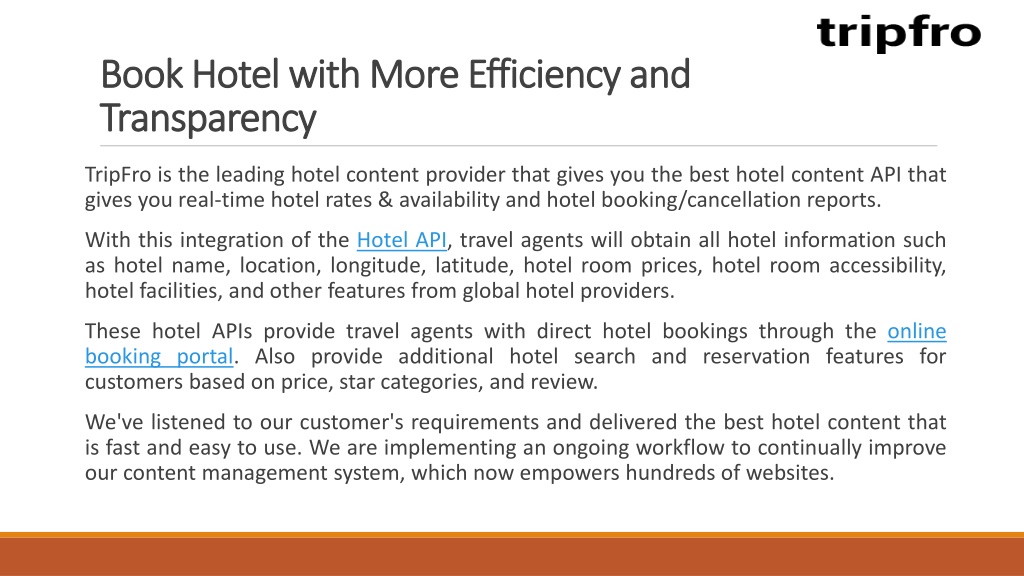 tripfro

Book Hotel with More Efficiency and Transparency

TripFro is the leading hotel content provider that gives you the best hotel content API that gives you real-time hotel rates & availability and hotel booking/cancellation reports.

With this integration of the Hotel API, travel agents will obtain all hotel information such as hotel name, location, longitude, latitude, hotel room prices, hotel room accessibility, hotel facilities, and other features from global hotel providers.

These hotel APIs provide travel agents with direct hotel bookings through the online booking portal. Also provide additional hotel search and reservation features for customers based on price, star categories, and review.

We've listened to our customer's requirements and delivered the best hotel content that is fast and easy to use. We are implementing an ongoing workflow to continually improve our content management system, which now empowers hundreds of websites.